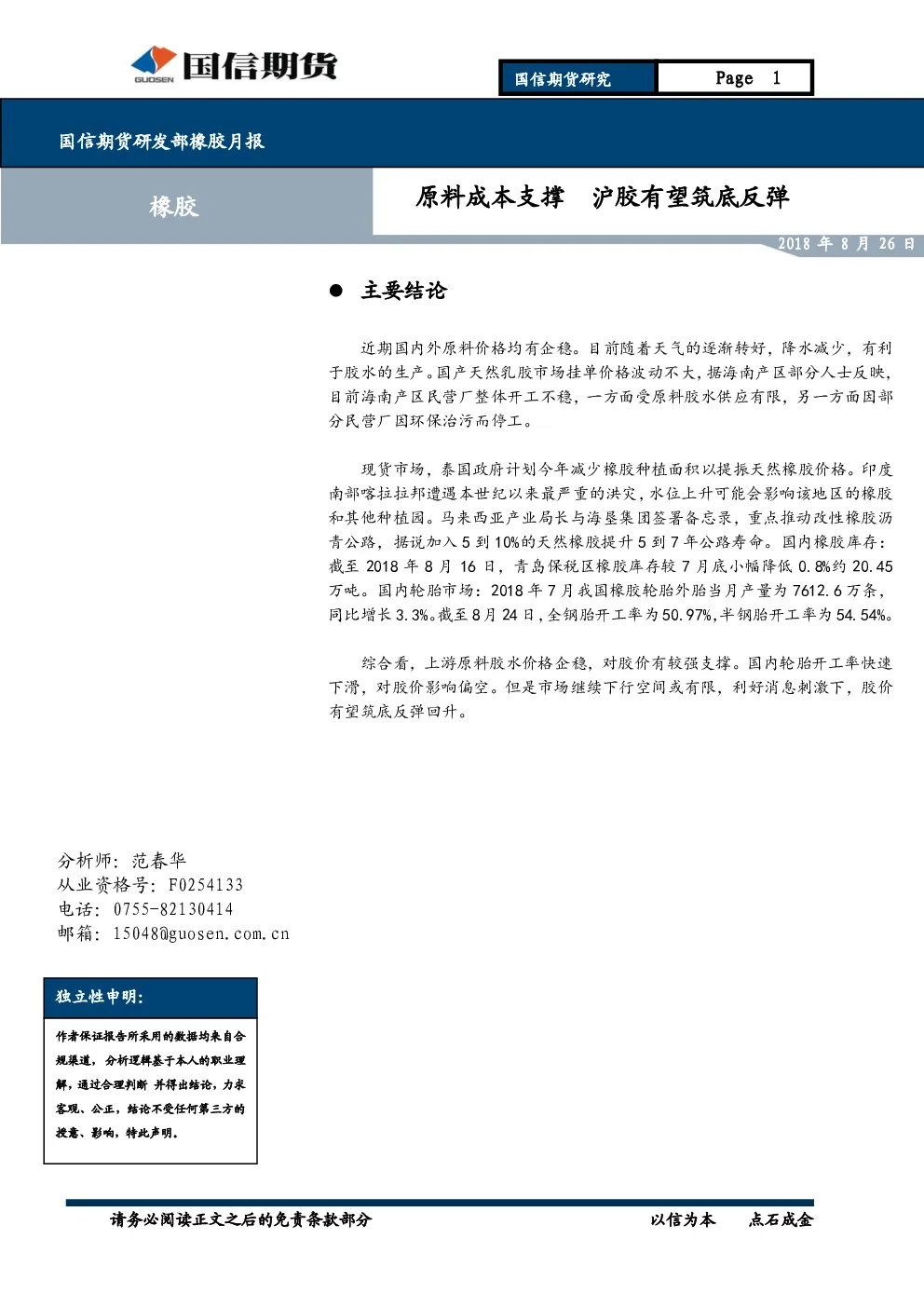 GUOSEN 国信期货

国信期货研究 Page 1

国信期货研发部橡胶月报

橡胶

原料成本支撑 沪胶有望筑底反弹

2018 年 8 月 26 日

● 主要结论

近期国内外原料价格均有企稳。目前随着天气的逐渐转好，降水减少，有利于胶水的生产。国产天然乳胶市场挂单价格波动不大，据海南产区部分人士反映，目前海南产区民营厂整体开工不稳，一方面受原料胶水供应有限，另一方面因部分民营厂因环保治污而停工。

现货市场，泰国政府计划今年减少橡胶种植面积以提振天然橡胶价格。印度南部喀拉拉邦遭遇本世纪以来最严重的洪灾，水位上升可能会影响该地区的橡胶和其他种植园。马来西亚产业局长与海垦集团签署备忘录，重点推动改性橡胶沥青公路，据说加入 5 到 10%的天然橡胶提升 5 到 7 年公路寿命。国内橡胶库存：截至 2018 年 8 月 16 日，青岛保税区橡胶库存较 7 月底小幅降低 0.8%约 20.45 万吨。国内轮胎市场：2018 年 7 月我国橡胶轮胎外胎当月产量为 7612.6 万条，同比增长 3.3%。截至 8 月 24 日，全钢胎开工率为 50.97%，半钢胎开工率为 54.54%。

综合看，上游原料胶水价格企稳，对胶价有较强支撑。国内轮胎开工率快速下滑，对胶价影响偏空。但是市场继续下行空间或有限，利好消息刺激下，胶价有望筑底反弹回升。

分析师：范春华
从业资格号：F0254133
电话：0755-82130414
邮箱：15048@guosen.com.cn

独立性申明：

作者保证报告所采用的数据均来自合规渠道，分析逻辑基于本人的职业理解，通过合理判断 并得出结论，力求客观、公正，结论不受任何第三方的授意、影响，特此声明。

请务必阅读正文之后的免责条款部分

以信为本 点石成金